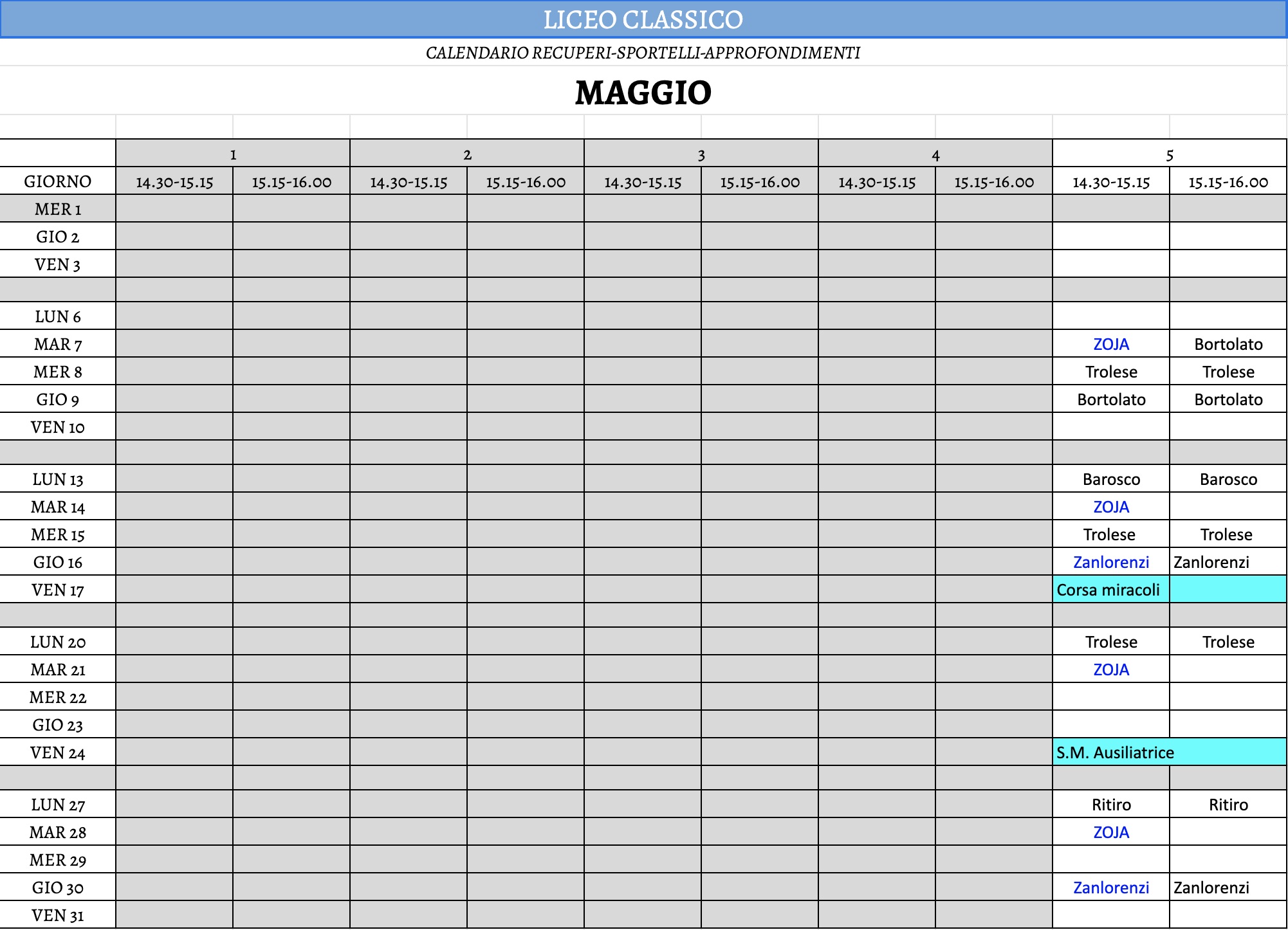 LICEO CLASSICO

CALENDARIO RECUPERI-SPORTELLI-APPROFONDIMENTI

MAGGIO

| | 1 | | 2 | | 3 | | 4 | | 5 | |
|---|---|---|---|---|---|---|---|---|---|---|
| GIORNO | 14.30-15.15 | 15.15-16.00 | 14.30-15.15 | 15.15-16.00 | 14.30-15.15 | 15.15-16.00 | 14.30-15.15 | 15.15-16.00 | 14.30-15.15 | 15.15-16.00 |
| MER 1 | | | | | | | | | | |
| GIO 2 | | | | | | | | | | |
| VEN 3 | | | | | | | | | | |
| | | | | | | | | | | |
| LUN 6 | | | | | | | | | | |
| MAR 7 | | | | | | | | | ZOJA | Bortolato |
| MER 8 | | | | | | | | | Trolese | Trolese |
| GIO 9 | | | | | | | | | Bortolato | Bortolato |
| VEN 10 | | | | | | | | | | |
| | | | | | | | | | | |
| LUN 13 | | | | | | | | | Barosco | Barosco |
| MAR 14 | | | | | | | | | ZOJA | |
| MER 15 | | | | | | | | | Trolese | Trolese |
| GIO 16 | | | | | | | | | Zanlorenzi | Zanlorenzi |
| VEN 17 | | | | | | | | | Corsa miracoli | |
| | | | | | | | | | | |
| LUN 20 | | | | | | | | | Trolese | Trolese |
| MAR 21 | | | | | | | | | ZOJA | |
| MER 22 | | | | | | | | | | |
| GIO 23 | | | | | | | | | | |
| VEN 24 | | | | | | | | | S.M. Ausiliatrice | |
| | | | | | | | | | | |
| LUN 27 | | | | | | | | | Ritiro | Ritiro |
| MAR 28 | | | | | | | | | ZOJA | |
| MER 29 | | | | | | | | | | |
| GIO 30 | | | | | | | | | Zanlorenzi | Zanlorenzi |
| VEN 31 | | | | | | | | | | |